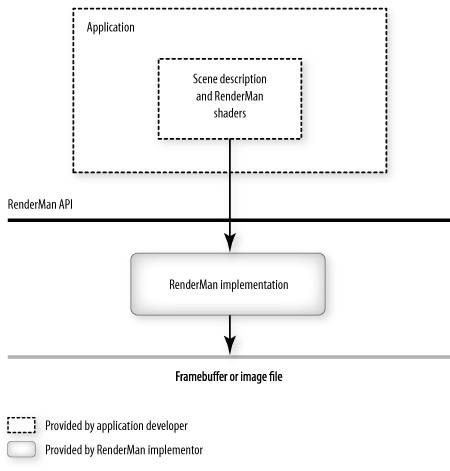 Application

Scene description and RenderMan shaders

RenderMan API

RenderMan implementation

Framebuffer or image file

Provided by application developer

Provided by RenderMan implementor